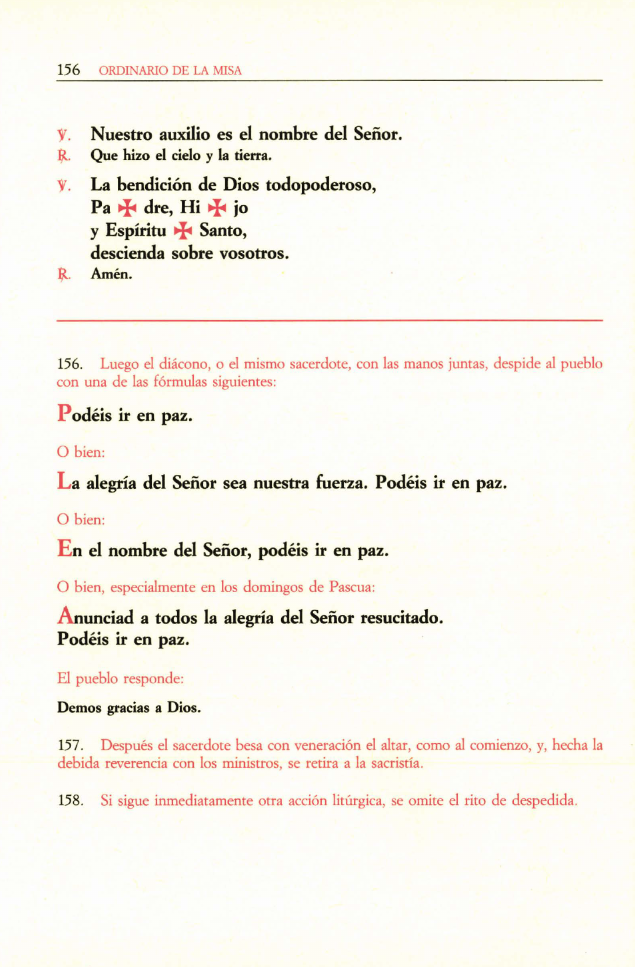 156 ORDINARIO DE LA MISA

℣. Nuestro auxilio es el nombre del Señor.
℟. Que hizo el cielo y la tierra.

℣. La bendición de Dios todopoderoso,
Pa ✠ dre, Hi ✠ jo
y Espíritu ✠ Santo,
descienda sobre vosotros.
℟. Amén.

156. Luego el diácono, o el mismo sacerdote, con las manos juntas, despide al pueblo con una de las fórmulas siguientes:

Podéis ir en paz.

O bien:

La alegría del Señor sea nuestra fuerza. Podéis ir en paz.

O bien:

En el nombre del Señor, podéis ir en paz.

O bien, especialmente en los domingos de Pascua:

Anunciad a todos la alegría del Señor resucitado. Podéis ir en paz.

El pueblo responde:

Demos gracias a Dios.

157. Después el sacerdote besa con veneración el altar, como al comienzo, y, hecha la debida reverencia con los ministros, se retira a la sacristía.

158. Si sigue inmediatamente otra acción litúrgica, se omite el rito de despedida.